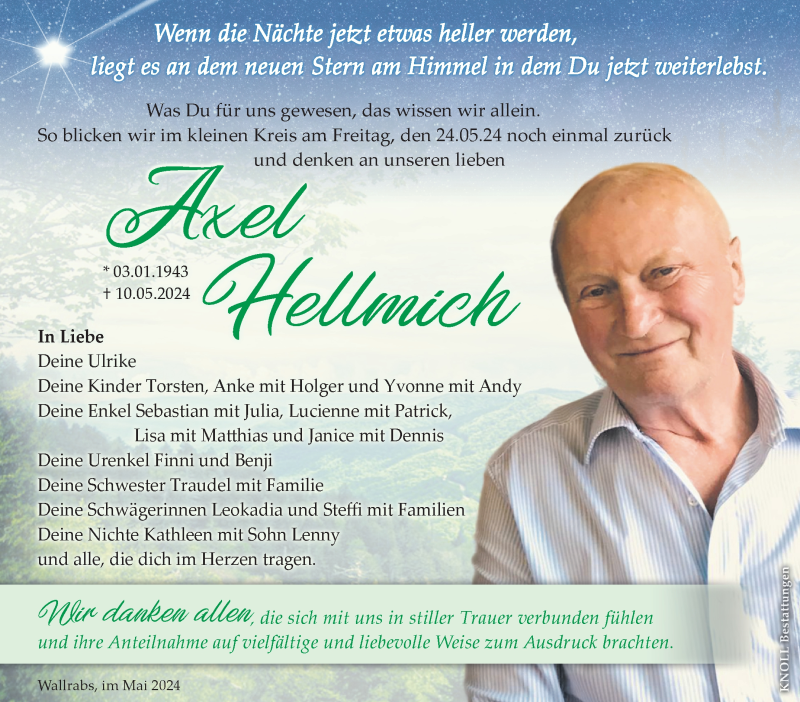 Wenn die Nächte jetzt etwas heller werden,
liegt es an dem neuen Stern am Himmel in dem Du jetzt weiterlebst.

Was Du für uns gewesen, das wissen wir allein.
So blicken wir im kleinen Kreis am Freitag, den 24.05.24 noch einmal zurück und denken an unseren lieben

Axel
Hellmich

* 03.01.1943
† 10.05.2024

In Liebe
Deine Ulrike
Deine Kinder Torsten, Anke mit Holger und Yvonne mit Andy
Deine Enkel Sebastian mit Julia, Lucienne mit Patrick,
Lisa mit Matthias und Janice mit Dennis
Deine Urenkel Finni und Benji
Deine Schwester Traudel mit Familie
Deine Schwägerinnen Leokadia und Steffi mit Familien
Deine Nichte Kathleen mit Sohn Lenny
und alle, die dich im Herzen tragen.

Wir danken allen, die sich mit uns in stiller Trauer verbunden fühlen und ihre Anteilnahme auf vielfältige und liebevolle Weise zum Ausdruck brachten.

Wallrabs, im Mai 2024

KNOLL Bestattungen